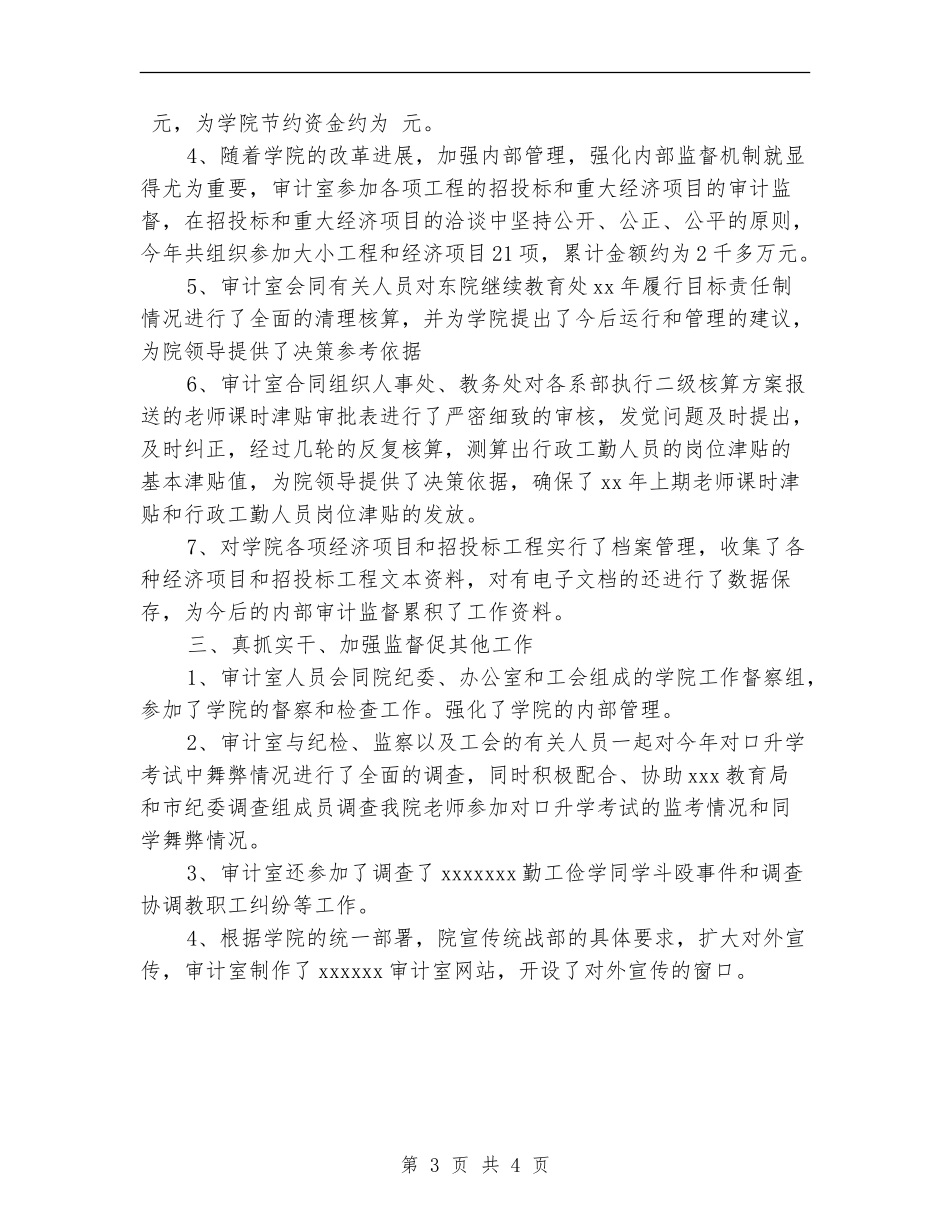 元，为学院节约资金约为 元。

4、随着学院的改革进展，加强内部管理，强化内部监督机制就显得尤为重要，审计室参加各项工程的招投标和重大经济项目的审计监督，在招投标和重大经济项目的洽谈中坚持公开、公正、公平的原则，今年共组织参加大小工程和经济项目21项，累计金额约为2千多万元。

5、审计室会同有关人员对东院继续教育处xx年履行目标责任制情况进行了全面的清理核算，并为学院提出了今后运行和管理的建议，为院领导提供了决策参考依据

6、审计室合同组织人事处、教务处对各系部执行二级核算方案报送的老师课时津贴审批表进行了严密细致的审核，发觉问题及时提出，及时纠正，经过几轮的反复核算，测算出行政工勤人员的岗位津贴的基本津贴值，为院领导提供了决策依据，确保了xx年上期老师课时津贴和行政工勤人员岗位津贴的发放。

7、对学院各项经济项目和招投标工程实行了档案管理，收集了各种经济项目和招投标工程文本资料，对有电子文档的还进行了数据保存，为今后的内部审计监督累积了工作资料。

三、真抓实干、加强监督促其他工作

1、审计室人员会同院纪委、办公室和工会组成的学院工作督察组，参加了学院的督察和检查工作。强化了学院的内部管理。

2、审计室与纪检、监察以及工会的有关人员一起对今年对口升学考试中舞弊情况进行了全面的调查，同时积极配合、协助xxx教育局和市纪委调查组成员调查我院老师参加对口升学考试的监考情况和同学舞弊情况。

3、审计室还参加了调查了xxxxxxx勤工俭学同学斗殴事件和调查协调教职工纠纷等工作。

4、根据学院的统一部署，院宣传统战部的具体要求，扩大对外宣传，审计室制作了xxxxxx审计室网站，开设了对外宣传的窗口。

第 3 页 共 4 页